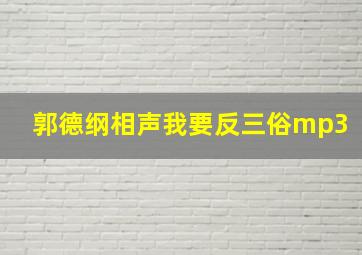 郭德纲相声我要反三俗mp3